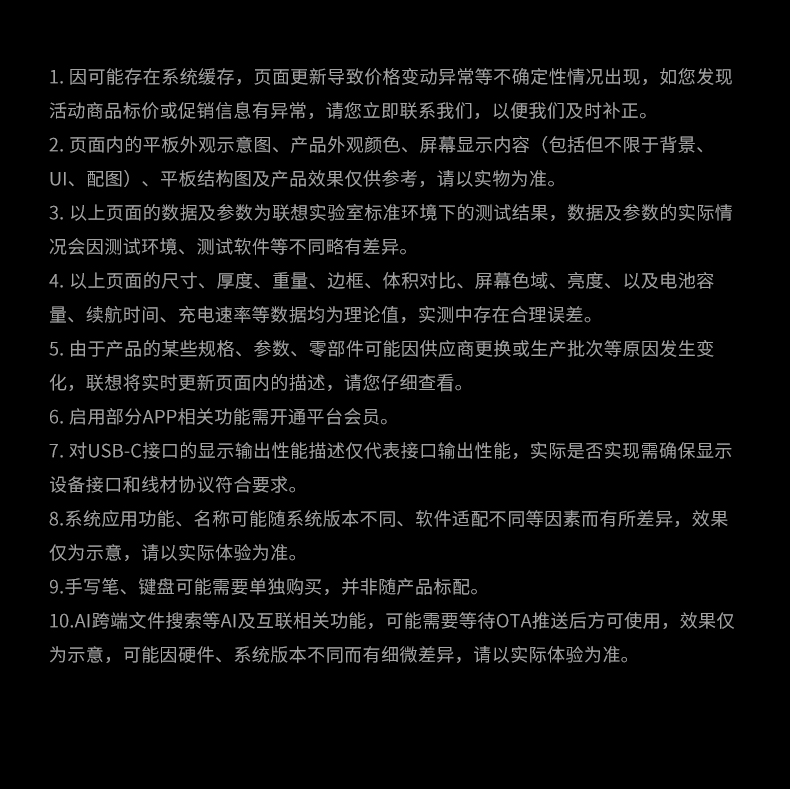 1.因可能存在系统缓存，页面更新导致价格变动异常等不确定性情况出现，如您发现活动商品标价或促销信息有异常，请您立即联系我们，以便我们及时补正。

2.页面内的平板外观示意图、产品外观颜色、屏幕显示内容（包括但不限于背景、UI、配图）、平板结构图及产品效果仅供参考，请以实物为准。

3.以上页面的数据及参数为联想实验室标准环境下的测试结果，数据及参数的实际情况会因测试环境、测试软件等不同略有差异。

4.以上页面的尺寸、厚度、重量、边框、体积对比、屏幕色域、亮度、以及电池容量、续航时间、充电速率等数据均为理论值，实测中存在合理误差。

5.由于产品的某些规格、参数、零部件可能因供应商更换或生产批次等原因发生变化，联想将实时更新页面内的描述，请您仔细查看。

6.启用部分APP相关功能需开通平台会员。

7.对USB-C接口的显示输出性能描述仅代表接口输出性能，实际是否实现需确保显示设备接口和线材协议符合要求。

8.系统应用功能、名称可能随系统版本不同、软件适配不同等因素而有所差异，效果仅为示意，请以实际体验为准。

9.手写笔、键盘可能需要单独购买，并非随产品标配。

10.AI跨端文件搜索等AI及互联相关功能，可能需要等待OTA推送后方可使用，效果仅为示意，可能因硬件、系统版本不同而有细微差异，请以实际体验为准。